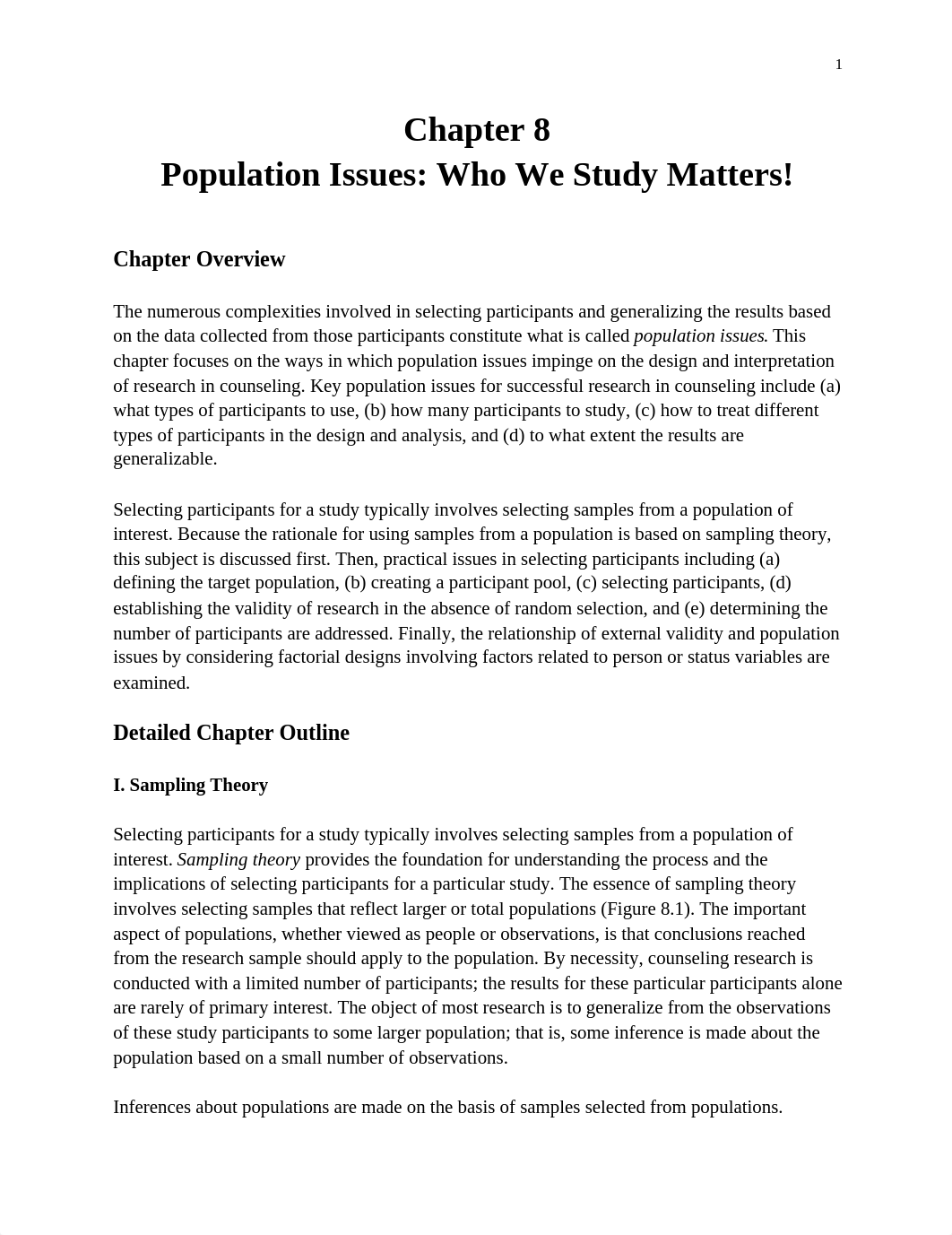 1

Chapter 8
Population Issues: Who We Study Matters!

Chapter Overview

The numerous complexities involved in selecting participants and generalizing the results based on the data collected from those participants constitute what is called population issues. This chapter focuses on the ways in which population issues impinge on the design and interpretation of research in counseling. Key population issues for successful research in counseling include (a) what types of participants to use, (b) how many participants to study, (c) how to treat different types of participants in the design and analysis, and (d) to what extent the results are generalizable.

Selecting participants for a study typically involves selecting samples from a population of interest. Because the rationale for using samples from a population is based on sampling theory, this subject is discussed first. Then, practical issues in selecting participants including (a) defining the target population, (b) creating a participant pool, (c) selecting participants, (d) establishing the validity of research in the absence of random selection, and (e) determining the number of participants are addressed. Finally, the relationship of external validity and population issues by considering factorial designs involving factors related to person or status variables are examined.

Detailed Chapter Outline

I. Sampling Theory

Selecting participants for a study typically involves selecting samples from a population of interest. Sampling theory provides the foundation for understanding the process and the implications of selecting participants for a particular study. The essence of sampling theory involves selecting samples that reflect larger or total populations (Figure 8.1). The important aspect of populations, whether viewed as people or observations, is that conclusions reached from the research sample should apply to the population. By necessity, counseling research is conducted with a limited number of participants; the results for these particular participants alone are rarely of primary interest. The object of most research is to generalize from the observations of these study participants to some larger population; that is, some inference is made about the population based on a small number of observations.

Inferences about populations are made on the basis of samples selected from populations.